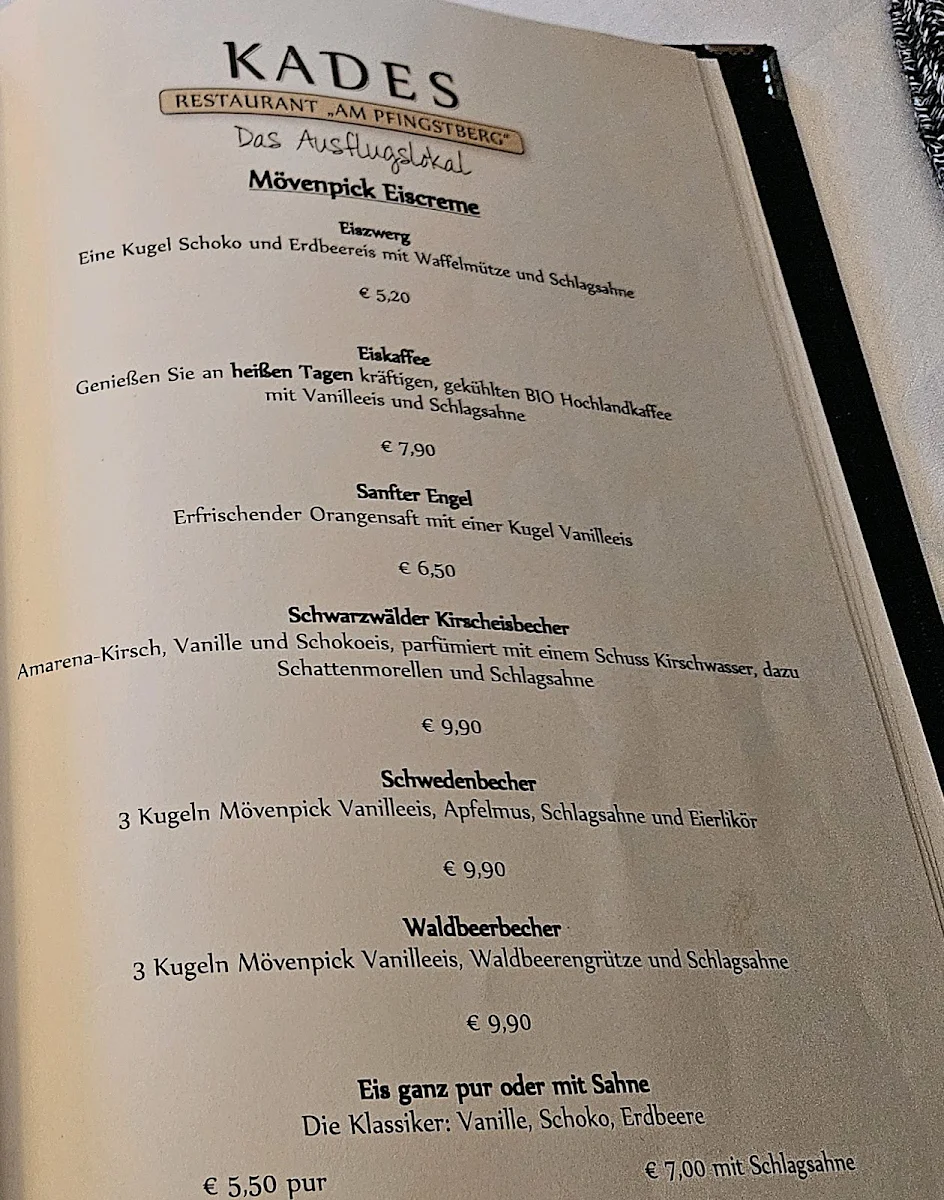 KADES
RESTAURANT „AM PFINGSTBERG"
Das Ausflugslokal

Mövenpick Eiscreme

Eiszwerg
Eine Kugel Schoko und Erdbeereis mit Waffelmütze und Schlagsahne

€ 5,20

Eiskaffee
Genießen Sie an heißen Tagen kräftigen, gekühlten BIO Hochlandkaffee mit Vanilleeis und Schlagsahne

€ 7,90

Sanfter Engel
Erfrischender Orangensaft mit einer Kugel Vanilleeis

€ 6,50

Schwarzwälder Kirscheisbecher
Amarena-Kirsch, Vanille und Schokoeis, parfümiert mit einem Schuss Kirschwasser, dazu Schattenmorellen und Schlagsahne

€ 9,90

Schwedenbecher
3 Kugeln Mövenpick Vanilleeis, Apfelmus, Schlagsahne und Eierlikör

€ 9,90

Waldbeerbecher
3 Kugeln Mövenpick Vanilleeis, Waldbeerengrütze und Schlagsahne

€ 9,90

Eis ganz pur oder mit Sahne
Die Klassiker: Vanille, Schoko, Erdbeere

€ 5,50 pur

€ 7,00 mit Schlagsahne